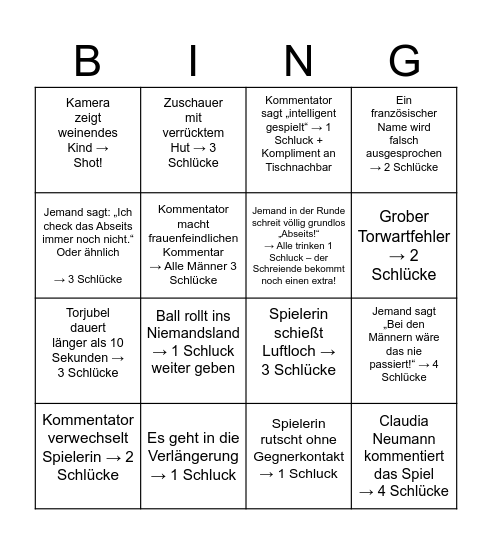 | B | I | N | G |
|---|---|---|---|
| Kamera zeigt weinendes Kind → Shot! | Zuschauer mit verrücktem Hut → 3 Schlücke | Kommentator sagt „intelligent gespielt“ → 1 Schluck + Kompliment an Tischnachbar | Ein französischer Name wird falsch ausgesprochen → 2 Schlücke |
| Jemand sagt: „Ich check das Abseits immer noch nicht.“ Oder ähnlich → 3 Schlücke | Kommentator macht frauenfeindlichen Kommentar → Alle Männer 3 Schlücke | Jemand in der Runde schreit völlig grundlos „Abseits!“ → Alle trinken 1 Schluck – der Schreiende bekommt noch einen extra! | Grober Torwartfehler → 2 Schlücke |
| Torjubel dauert länger als 10 Sekunden → 3 Schlücke | Ball rollt ins Niemandsland → 1 Schluck weiter geben | Spielerin schießt Luftloch → 3 Schlücke | Jemand sagt „Bei den Männern wäre das nie passiert!“ → 4 Schlücke |
| Kommentator verwechselt Spielerin → 2 Schlücke | Es geht in die Verlängerung → 1 Schluck | Spielerin rutscht ohne Gegnerkontakt → 1 Schluck | Claudia Neumann kommentiert das Spiel → 4 Schlücke |